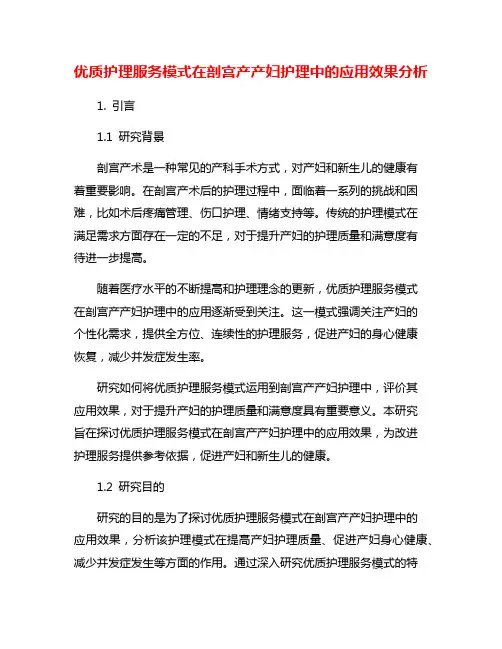 优质护理服务模式在剖宫产产妇护理中的应用效果分析

1. 引言

1.1 研究背景

剖宫产术是一种常见的产科手术方式，对产妇和新生儿的健康有着重要影响。在剖宫产术后的护理过程中，面临着一系列的挑战和困难，比如术后疼痛管理、伤口护理、情绪支持等。传统的护理模式在满足需求方面存在一定的不足，对于提升产妇的护理质量和满意度有待进一步提高。

随着医疗水平的不断提高和护理理念的更新，优质护理服务模式在剖宫产产妇护理中的应用逐渐受到关注。这一模式强调关注产妇的个性化需求，提供全方位、连续性的护理服务，促进产妇的身心健康恢复，减少并发症发生率。

研究如何将优质护理服务模式运用到剖宫产产妇护理中，评价其应用效果，对于提升产妇的护理质量和满意度具有重要意义。本研究旨在探讨优质护理服务模式在剖宫产产妇护理中的应用效果，为改进护理服务提供参考依据，促进产妇和新生儿的健康。

1.2 研究目的

研究的目的是为了探讨优质护理服务模式在剖宫产产妇护理中的应用效果，分析该护理模式在提高产妇护理质量、促进产妇身心健康、减少并发症发生等方面的作用。通过深入研究优质护理服务模式的特